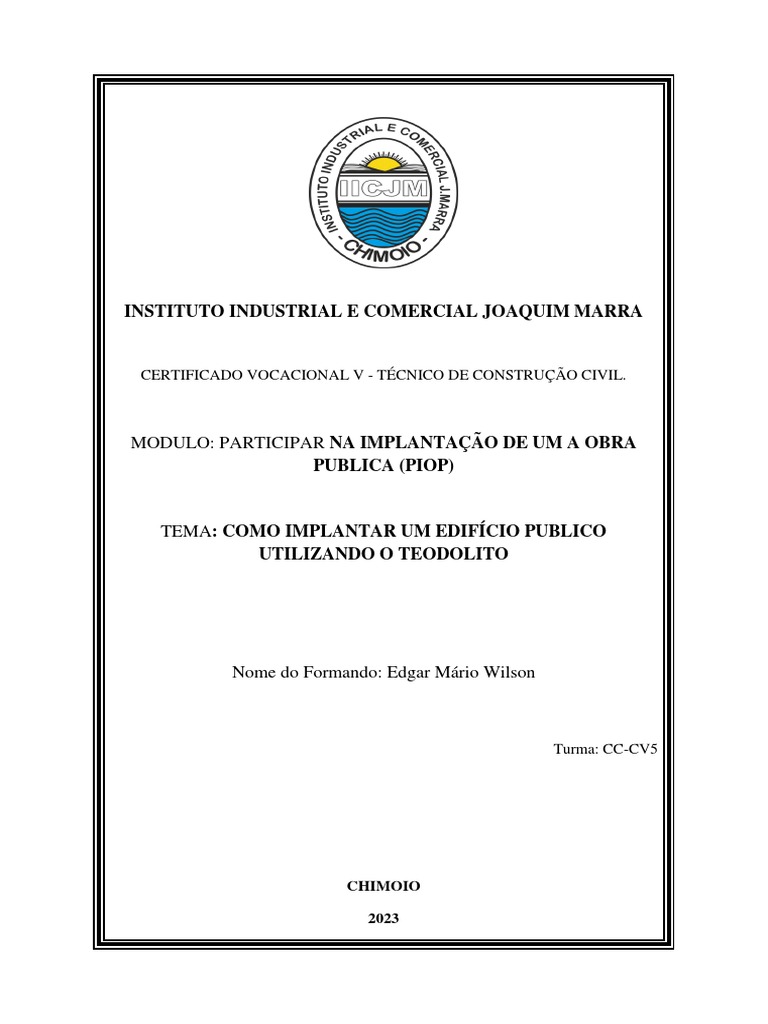 INSTITUTO INDUSTRIAL E COMERCIAL J.MARRA
IICJM
- CHIMOIO -

INSTITUTO INDUSTRIAL E COMERCIAL JOAQUIM MARRA

CERTIFICADO VOCACIONAL V - TÉCNICO DE CONSTRUÇÃO CIVIL.

MODULO: PARTICIPAR NA IMPLANTAÇÃO DE UM A OBRA PUBLICA (PIOP)

TEMA: COMO IMPLANTAR UM EDIFÍCIO PUBLICO UTILIZANDO O TEODOLITO

Nome do Formando: Edgar Mário Wilson

Turma: CC-CV5

CHIMOIO

2023